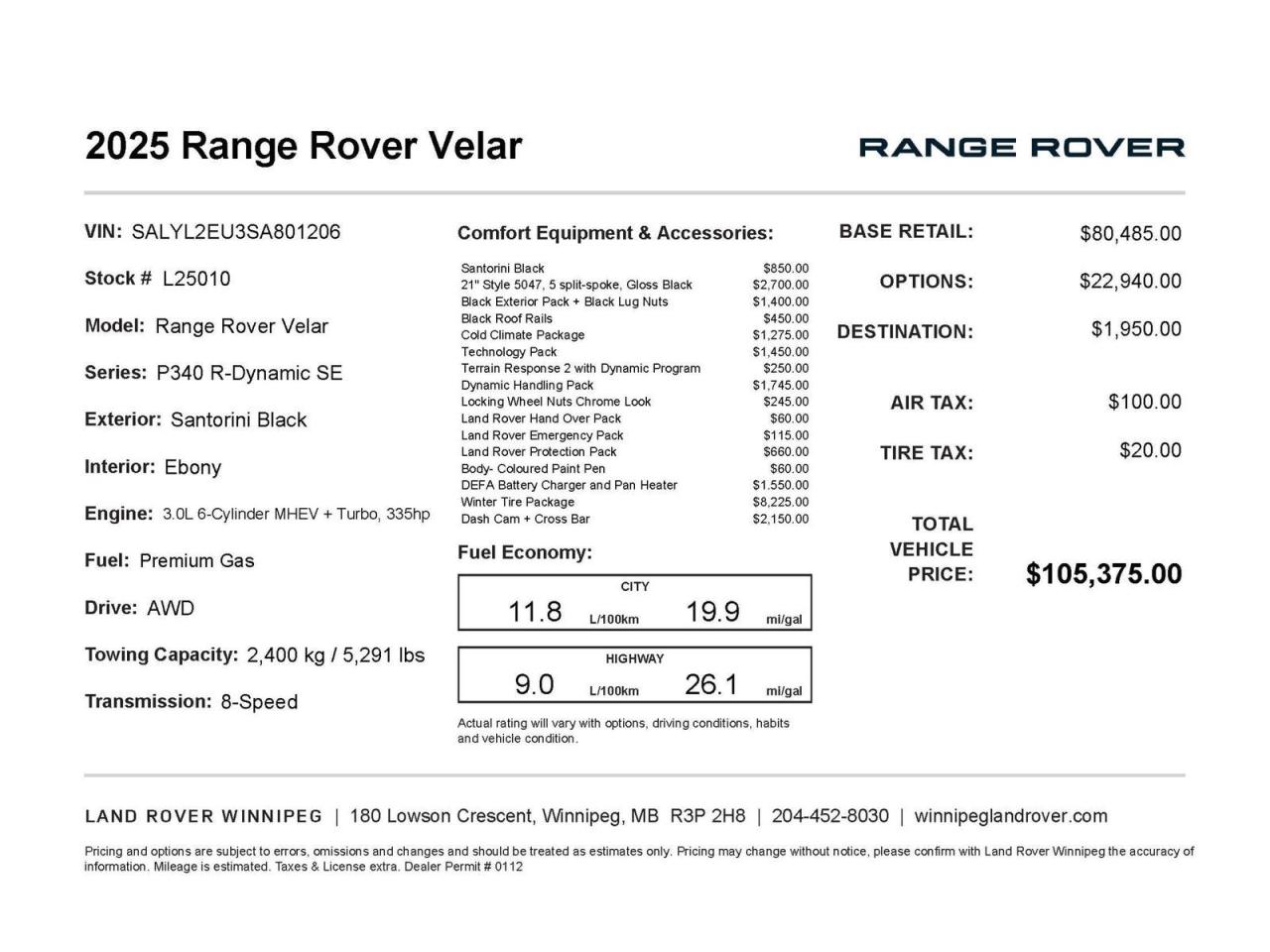 2025 Range Rover Velar

RANGE ROVER

VIN: SALYL2EU3SA801206

Stock # L25010

Model: Range Rover Velar

Series: P340 R-Dynamic SE

Exterior: Santorini Black

Interior: Ebony

Engine: 3.0L 6-Cylinder MHEV + Turbo, 335hp

Fuel: Premium Gas

Drive: AWD

Towing Capacity: 2,400 kg / 5,291 lbs

Transmission: 8-Speed

Comfort Equipment & Accessories:

| | |
|---|---|
| Santorini Black | $850.00 |
| 21" Style 5047, 5 split-spoke, Gloss Black | $2,700.00 |
| Black Exterior Pack + Black Lug Nuts | $1,400.00 |
| Black Roof Rails | $450.00 |
| Cold Climate Package | $1,275.00 |
| Technology Pack | $1,450.00 |
| Terrain Response 2 with Dynamic Program | $250.00 |
| Dynamic Handling Pack | $1,745.00 |
| Locking Wheel Nuts Chrome Look | $245.00 |
| Land Rover Hand Over Pack | $60.00 |
| Land Rover Emergency Pack | $115.00 |
| Land Rover Protection Pack | $660.00 |
| Body- Coloured Paint Pen | $60.00 |
| DEFA Battery Charger and Pan Heater | $1,550.00 |
| Winter Tire Package | $8,225.00 |
| Dash Cam + Cross Bar | $2,150.00 |

Fuel Economy:

CITY
11.8 L/100km 19.9 mi/gal

HIGHWAY
9.0 L/100km 26.1 mi/gal

Actual rating will vary with options, driving conditions, habits and vehicle condition.

BASE RETAIL: $80,485.00

OPTIONS: $22,940.00

DESTINATION: $1,950.00

AIR TAX: $100.00

TIRE TAX: $20.00

TOTAL VEHICLE PRICE: $105,375.00

LAND ROVER WINNIPEG | 180 Lowson Crescent, Winnipeg, MB R3P 2H8 | 204-452-8030 | winnipeglandrover.com

Pricing and options are subject to errors, omissions and changes and should be treated as estimates only. Pricing may change without notice, please confirm with Land Rover Winnipeg the accuracy of information. Mileage is estimated. Taxes & License extra. Dealer Permit # 0112